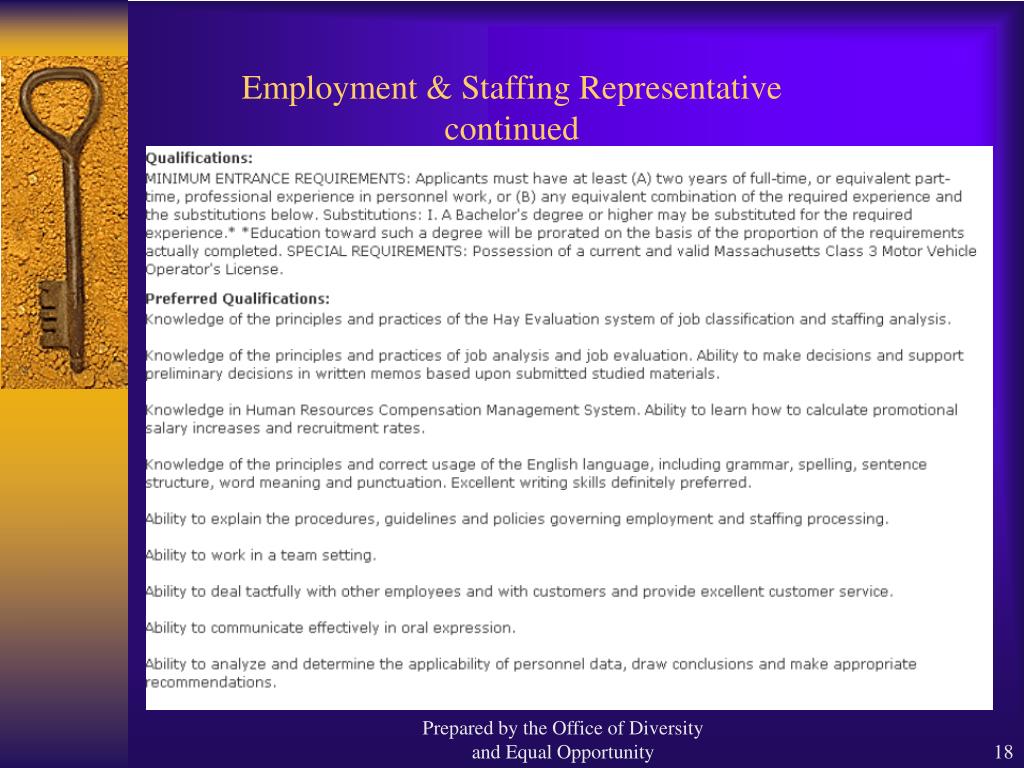 Employment & Staffing Representative continued

Qualifications:
MINIMUM ENTRANCE REQUIREMENTS: Applicants must have at least (A) two years of full-time, or equivalent part-time, professional experience in personnel work, or (B) any equivalent combination of the required experience and the substitutions below. Substitutions: I. A Bachelor's degree or higher may be substituted for the required experience.* *Education toward such a degree will be prorated on the basis of the proportion of the requirements actually completed. SPECIAL REQUIREMENTS: Possession of a current and valid Massachusetts Class 3 Motor Vehicle Operator's License.

Preferred Qualifications:
Knowledge of the principles and practices of the Hay Evaluation system of job classification and staffing analysis.

Knowledge of the principles and practices of job analysis and job evaluation. Ability to make decisions and support preliminary decisions in written memos based upon submitted studied materials.

Knowledge in Human Resources Compensation Management System. Ability to learn how to calculate promotional salary increases and recruitment rates.

Knowledge of the principles and correct usage of the English language, including grammar, spelling, sentence structure, word meaning and punctuation. Excellent writing skills definitely preferred.

Ability to explain the procedures, guidelines and policies governing employment and staffing processing.

Ability to work in a team setting.

Ability to deal tactfully with other employees and with customers and provide excellent customer service.

Ability to communicate effectively in oral expression.

Ability to analyze and determine the applicability of personnel data, draw conclusions and make appropriate recommendations.

Prepared by the Office of Diversity and Equal Opportunity

18